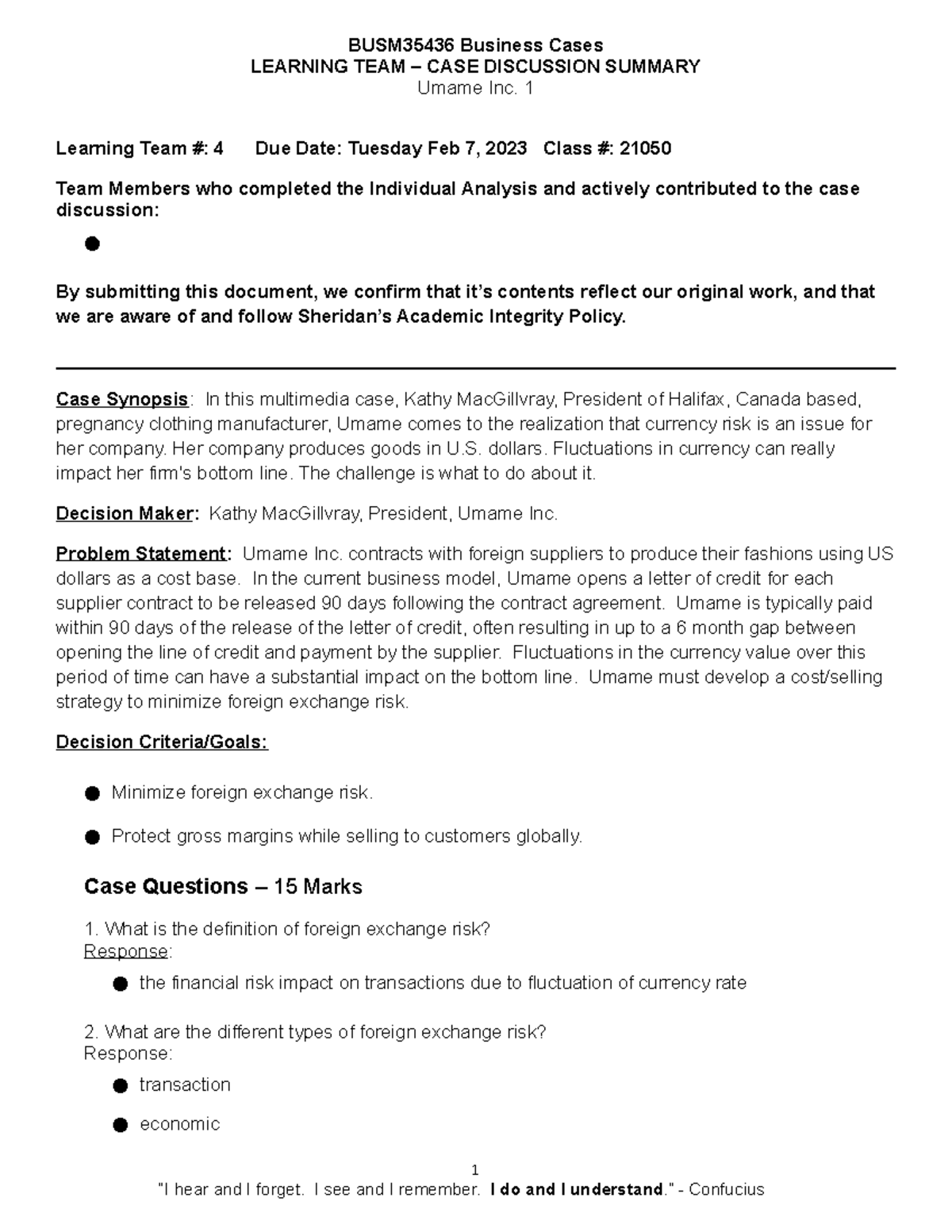 BUSM35436 Business Cases
LEARNING TEAM – CASE DISCUSSION SUMMARY
Umame Inc. 1

Learning Team #: 4 Due Date: Tuesday Feb 7, 2023 Class #: 21050

Team Members who completed the Individual Analysis and actively contributed to the case discussion:

• 

By submitting this document, we confirm that it's contents reflect our original work, and that we are aware of and follow Sheridan's Academic Integrity Policy.

Case Synopsis: In this multimedia case, Kathy MacGillvray, President of Halifax, Canada based, pregnancy clothing manufacturer, Umame comes to the realization that currency risk is an issue for her company. Her company produces goods in U.S. dollars. Fluctuations in currency can really impact her firm's bottom line. The challenge is what to do about it.

Decision Maker: Kathy MacGillvray, President, Umame Inc.

Problem Statement: Umame Inc. contracts with foreign suppliers to produce their fashions using US dollars as a cost base. In the current business model, Umame opens a letter of credit for each supplier contract to be released 90 days following the contract agreement. Umame is typically paid within 90 days of the release of the letter of credit, often resulting in up to a 6 month gap between opening the line of credit and payment by the supplier. Fluctuations in the currency value over this period of time can have a substantial impact on the bottom line. Umame must develop a cost/selling strategy to minimize foreign exchange risk.

Decision Criteria/Goals:

• Minimize foreign exchange risk.

• Protect gross margins while selling to customers globally.

Case Questions – 15 Marks

1. What is the definition of foreign exchange risk?
Response:

• the financial risk impact on transactions due to fluctuation of currency rate

2. What are the different types of foreign exchange risk?
Response:

• transaction

• economic

1
"I hear and I forget. I see and I remember. I do and I understand." - Confucius